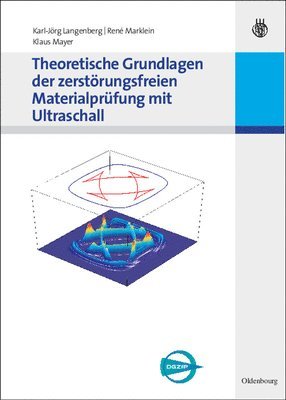 Karl-Jörg Langenberg | René Marklein
Klaus Mayer

Theoretische Grundlagen der zerstörungsfreien Materialprüfung mit Ultraschall

DGZfP

Oldenbourg